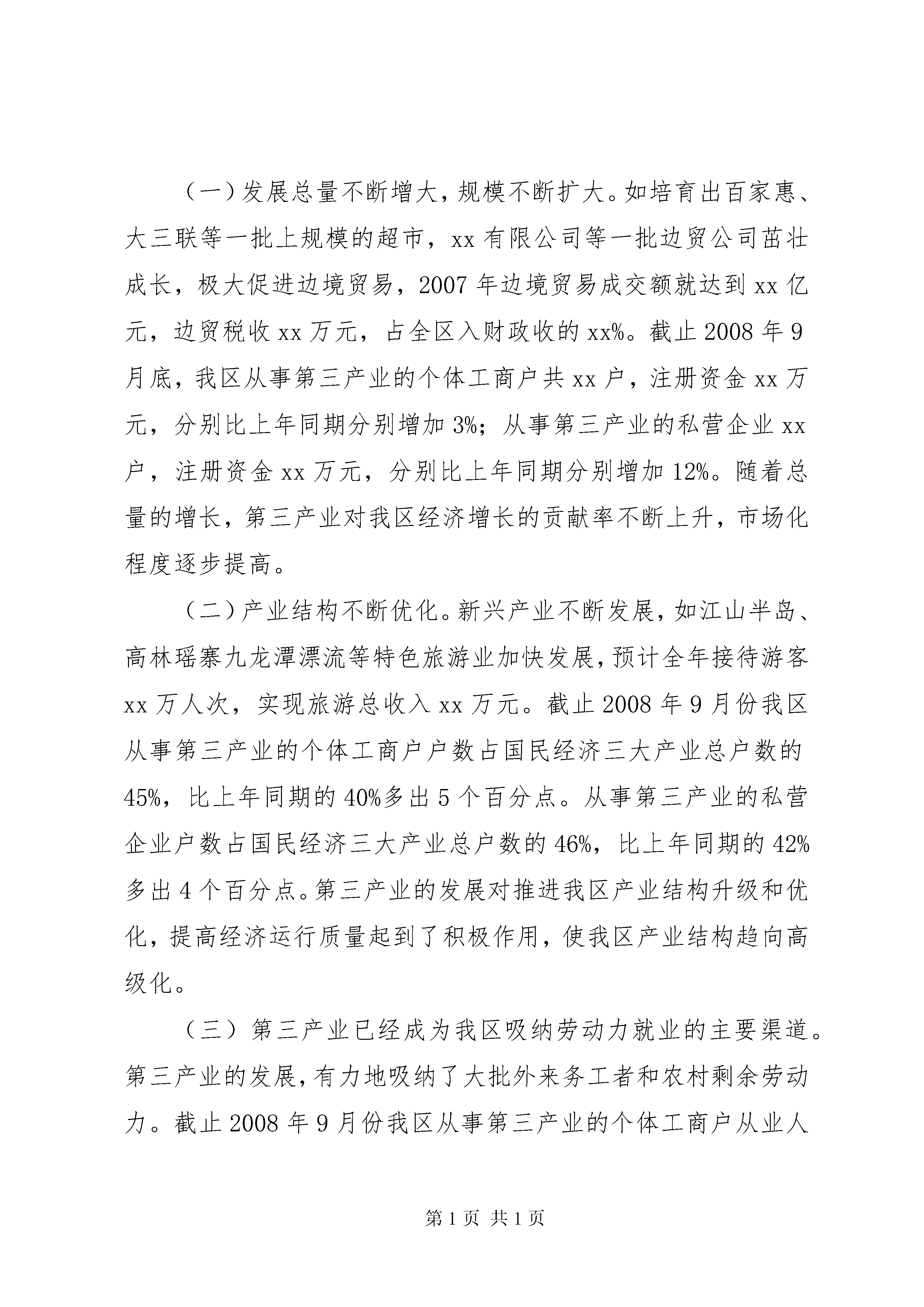 （一）发展总量不断增大，规模不断扩大。如培育出百家惠、大三联等一批上规模的超市，xx 有限公司等一批边贸公司茁壮成长，极大促进边境贸易，2007 年边境贸易成交额就达到 xx 亿元，边贸税收 xx 万元，占全区入财政收的 xx%。截止 2008 年 9 月底，我区从事第三产业的个体工商户共 xx 户，注册资金 xx 万元，分别比上年同期分别增加 3%；从事第三产业的私营企业 xx 户，注册资金 xx 万元，分别比上年同期分别增加 12%。随着总量的增长，第三产业对我区经济增长的贡献率不断上升，市场化程度逐步提高。

（二）产业结构不断优化。新兴产业不断发展，如江山半岛、高林瑶寨九龙潭漂流等特色旅游业加快发展，预计全年接待游客 xx 万人次，实现旅游总收入 xx 万元。截止 2008 年 9 月份我区从事第三产业的个体工商户户数占国民经济三大产业总户数的 45%，比上年同期的 40%多出 5 个百分点。从事第三产业的私营企业户数占国民经济三大产业总户数的 46%，比上年同期的 42%多出 4 个百分点。第三产业的发展对推进我区产业结构升级和优化，提高经济运行质量起到了积极作用，使我区产业结构趋向高级化。

（三）第三产业已经成为我区吸纳劳动力就业的主要渠道。第三产业的发展，有力地吸纳了大批外来务工者和农村剩余劳动力。截止 2008 年 9 月份我区从事第三产业的个体工商户从业人

第 1 页 共 1 页